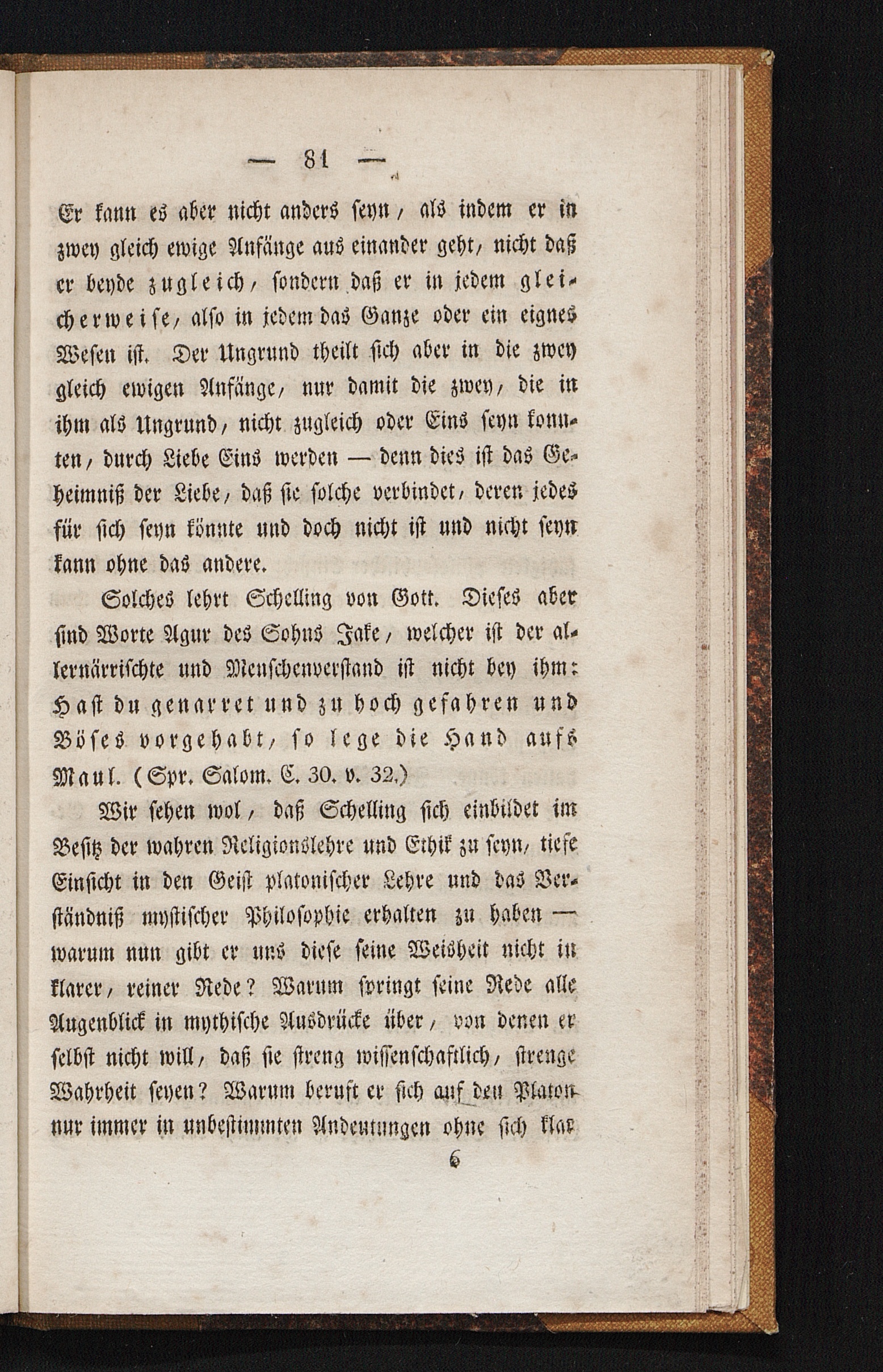 — 81 —

Er kann es aber nicht anders seyn, als indem er in zwey gleich ewige Anfänge aus einander geht, nicht daß er beyde zugleich, sondern daß er in jedem gleicherweise, also in jedem das Ganze oder ein eignes Wesen ist. Der Ungrund theilt sich aber in die zwey gleich ewigen Anfänge, nur damit die zwey, die in ihm als Ungrund, nicht zugleich oder Eins seyn konnten, durch Liebe Eins werden — denn dies ist das Geheimniß der Liebe, daß sie solche verbindet, deren jedes für sich seyn könnte und doch nicht ist und nicht seyn kann ohne das andere.

Solches lehrt Schelling von Gott. Dieses aber sind Worte Agur des Sohns Jake, welcher ist der allernärrischte und Menschenverstand ist nicht bey ihm: Hast du genarret und zu hoch gefahren und Böses vorgehabt, so lege die Hand aufs Maul. (Spr. Salom. C. 30. v. 32.)

Wir sehen wol, daß Schelling sich einbildet im Besitz der wahren Religionslehre und Ethik zu seyn, tiefe Einsicht in den Geist platonischer Lehre und das Verständniß mystischer Philosophie erhalten zu haben — warum nun gibt er uns diese seine Weisheit nicht in klarer, reiner Rede? Warum springt seine Rede alle Augenblick in mythische Ausdrücke über, von denen er selbst nicht will, daß sie streng wissenschaftlich, strenge Wahrheit seyen? Warum beruft er sich auf den Platon nur immer in unbestimmten Andeutungen ohne sich klar

6